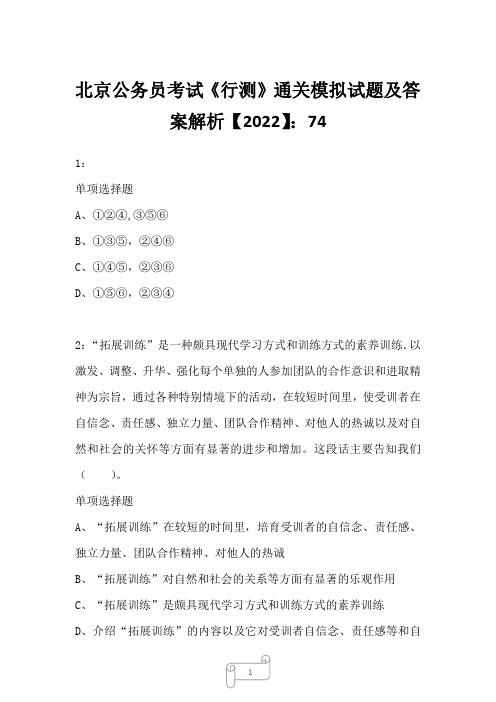 北京公务员考试《行测》通关模拟试题及答案解析【2022】：74

1：

单项选择题

A、①②④,③⑤⑥

B、①③⑤，②④⑥

C、①④⑤，②③⑥

D、①⑤⑥，②③④

2：“拓展训练”是一种颇具现代学习方式和训练方式的素养训练.以激发、调整、升华、强化每个单独的人参加团队的合作意识和进取精神为宗旨，通过各种特别情境下的活动，在较短时间里，使受训者在自信念、责任感、独立力量、团队合作精神、对他人的热诚以及对自然和社会的关怀等方面有显著的进步和增加。这段话主要告知我们（　　）。

单项选择题

A、“拓展训练”在较短的时间里，培育受训者的自信念、责任感、独立力量、团队合作精神、对他人的热诚

B、“拓展训练”对自然和社会的关系等方面有显著的乐观作用

C、“拓展训练”是颇具现代学习方式和训练方式的素养训练

D、介绍“拓展训练”的内容以及它对受训者自信念、责任感等和自

1